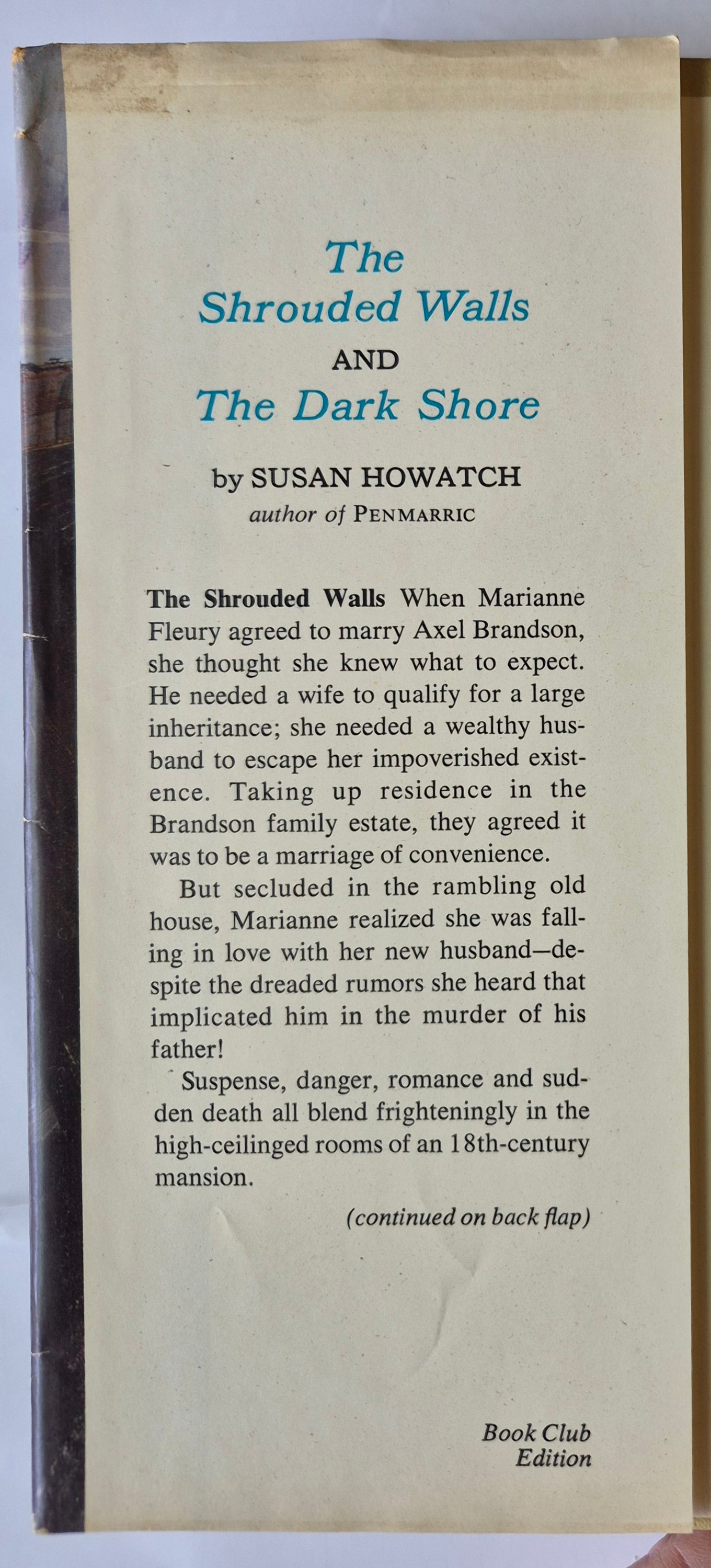 The Shrouded Walls
AND
The Dark Shore

by SUSAN HOWATCH
author of PENMARRIC

The Shrouded Walls When Marianne Fleury agreed to marry Axel Brandson, she thought she knew what to expect. He needed a wife to qualify for a large inheritance; she needed a wealthy husband to escape her impoverished existence. Taking up residence in the Brandson family estate, they agreed it was to be a marriage of convenience.

But secluded in the rambling old house, Marianne realized she was falling in love with her new husband—despite the dreaded rumors she heard that implicated him in the murder of his father!

Suspense, danger, romance and sudden death all blend frighteningly in the high-ceilinged rooms of an 18th-century mansion.

(continued on back flap)

Book Club Edition